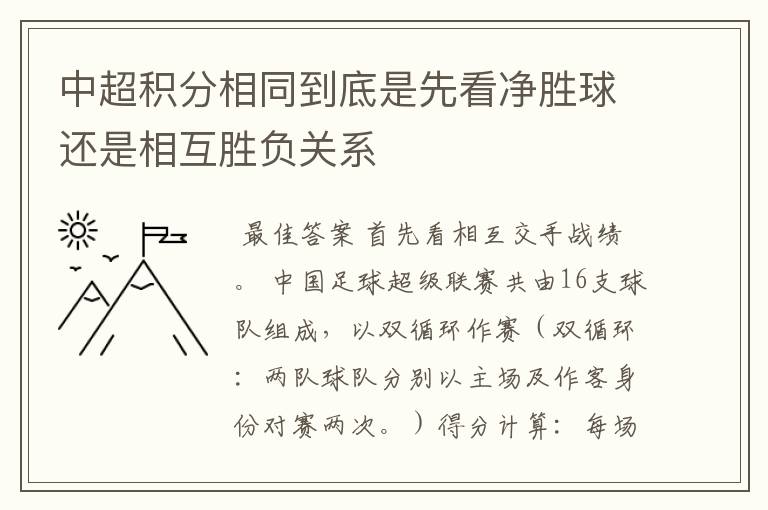 中超积分相同到底是先看净胜球还是相互胜负关系

最佳答案 首先看相互交手战绩。 中国足球超级联赛共由16支球队组成，以双循环作赛（双循环：两队球队分别以主场及作客身份对赛两次。）得分计算：每场